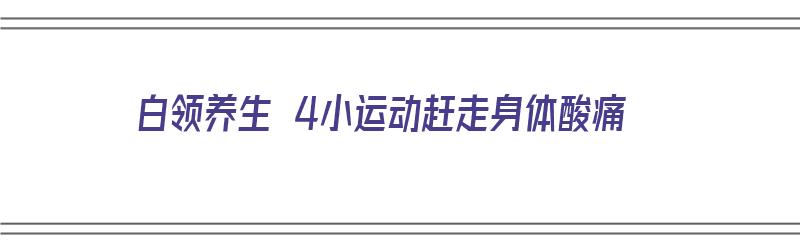 白领养生 4小运动赶走身体酸痛